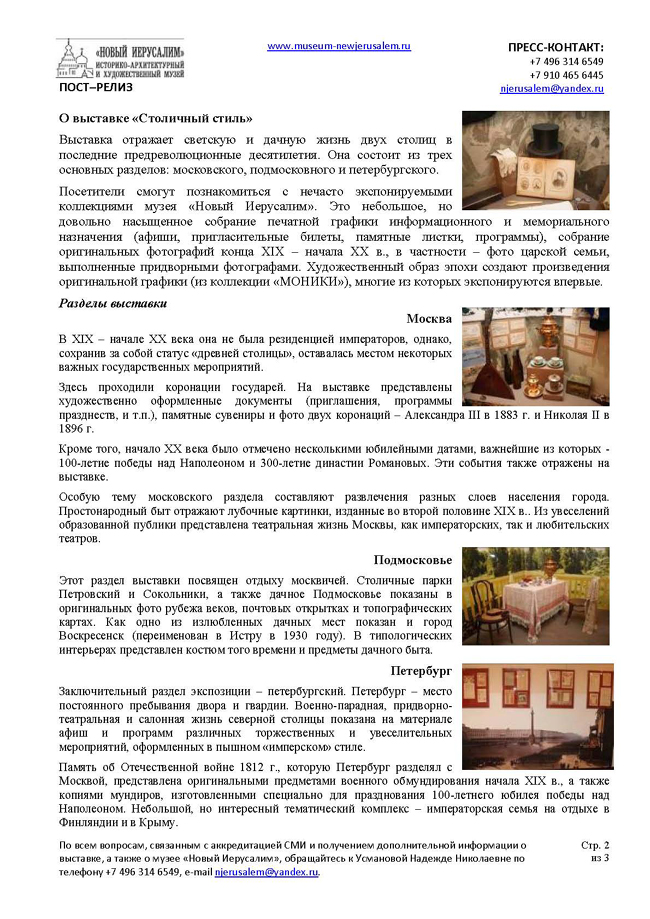 «НОВЫЙ ИЕРУСАЛИМ»
ИСТОРИКО-АРХИТЕКТУРНЫЙ И ХУДОЖЕСТВЕННЫЙ МУЗЕЙ

ПОСТ–РЕЛИЗ

www.museum-newjerusalem.ru

ПРЕСС-КОНТАКТ:
+7 496 314 6549
+7 910 465 6445
njerusalem@yandex.ru

О выставке «Столичный стиль»

Выставка отражает светскую и дачную жизнь двух столиц в последние предреволюционные десятилетия. Она состоит из трех основных разделов: московского, подмосковного и петербургского.

Посетители смогут познакомиться с нечасто экспонируемыми коллекциями музея «Новый Иерусалим». Это небольшое, но довольно насыщенное собрание печатной графики информационного и мемориального назначения (афиши, пригласительные билеты, памятные листки, программы), собрание оригинальных фотографий конца XIX – начала XX в., в частности – фото царской семьи, выполненные придворными фотографами. Художественный образ эпохи создают произведения оригинальной графики (из коллекции «МОНИКИ»), многие из которых экспонируются впервые.

Разделы выставки

Москва

В XIX – начале XX века она не была резиденцией императоров, однако, сохранив за собой статус «древней столицы», оставалась местом некоторых важных государственных мероприятий.

Здесь проходили коронации государей. На выставке представлены художественно оформленные документы (приглашения, программы празднеств, и т.п.), памятные сувениры и фото двух коронаций – Александра III в 1883 г. и Николая II в 1896 г.

Кроме того, начало XX века было отмечено несколькими юбилейными датами, важнейшие из которых - 100-летие победы над Наполеоном и 300-летие династии Романовых. Эти события также отражены на выставке.

Особую тему московского раздела составляют развлечения разных слоев населения города. Простонародный быт отражают лубочные картинки, изданные во второй половине XIX в.. Из увеселений образованной публики представлена театральная жизнь Москвы, как императорских, так и любительских театров.

Подмосковье

Этот раздел выставки посвящен отдыху москвичей. Столичные парки Петровский и Сокольники, а также дачное Подмосковье показаны в оригинальных фото рубежа веков, почтовых открытках и топографических картах. Как одно из излюбленных дачных мест показан и город Воскресенск (переименован в Истру в 1930 году). В типологических интерьерах представлен костюм того времени и предметы дачного быта.

Петербург

Заключительный раздел экспозиции – петербургский. Петербург – место постоянного пребывания двора и гвардии. Военно-парадная, придворно-театральная и салонная жизнь северной столицы показана на материале афиш и программ различных торжественных и увеселительных мероприятий, оформленных в пышном «имперском» стиле.

Память об Отечественной войне 1812 г., которую Петербург разделял с Москвой, представлена оригинальными предметами военного обмундирования начала XIX в., а также копиями мундиров, изготовленными специально для празднования 100-летнего юбилея победы над Наполеоном. Небольшой, но интересный тематический комплекс – императорская семья на отдыхе в Финляндии и в Крыму.

По всем вопросам, связанным с аккредитацией СМИ и получением дополнительной информации о выставке, а также о музее «Новый Иерусалим», обращайтесь к Усмановой Надежде Николаевне по телефону +7 496 314 6549, e-mail njerusalem@yandex.ru.

Стр. 2 из 3